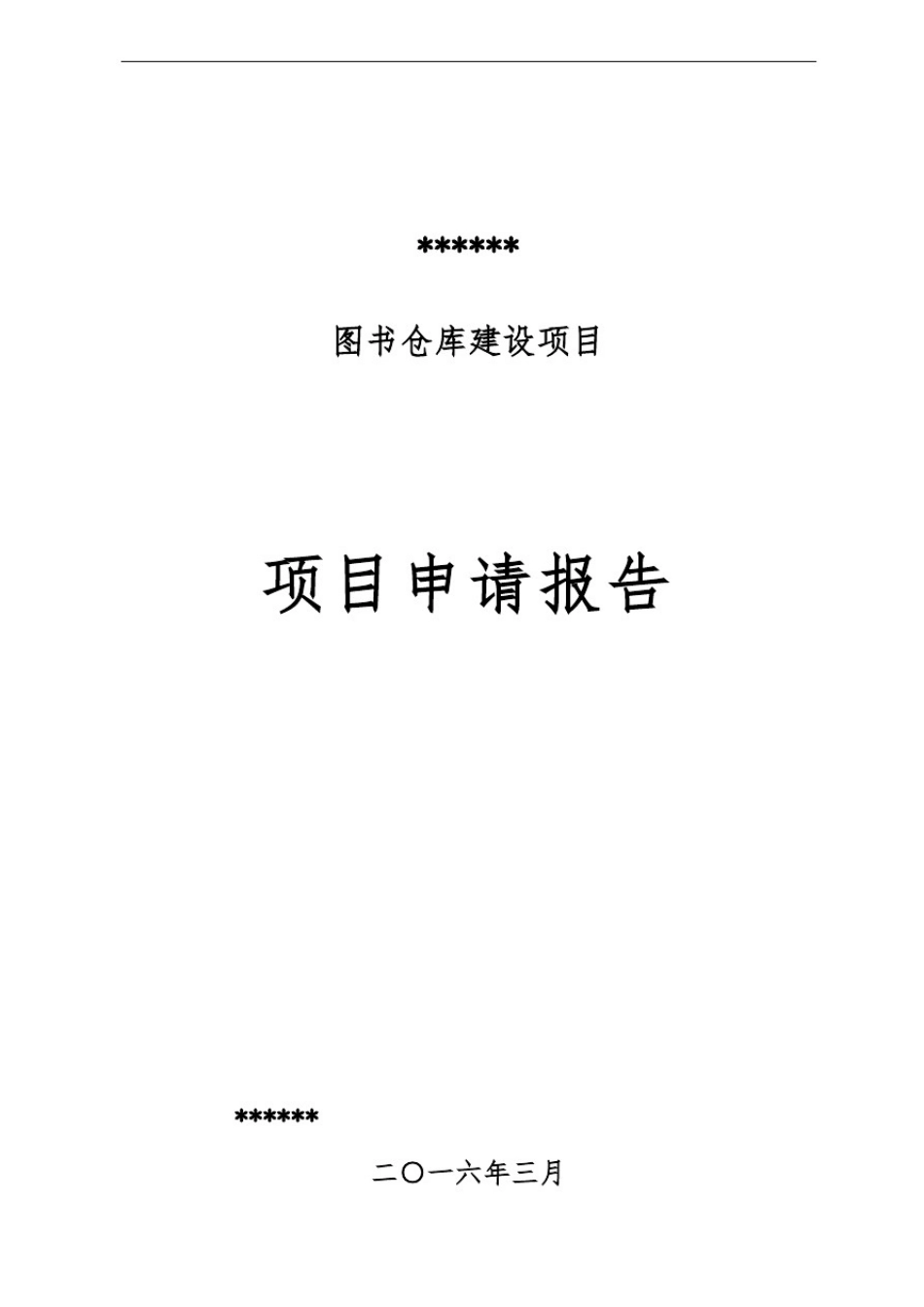 ******

图书仓库建设项目

项目申请报告

******

二〇一六年三月